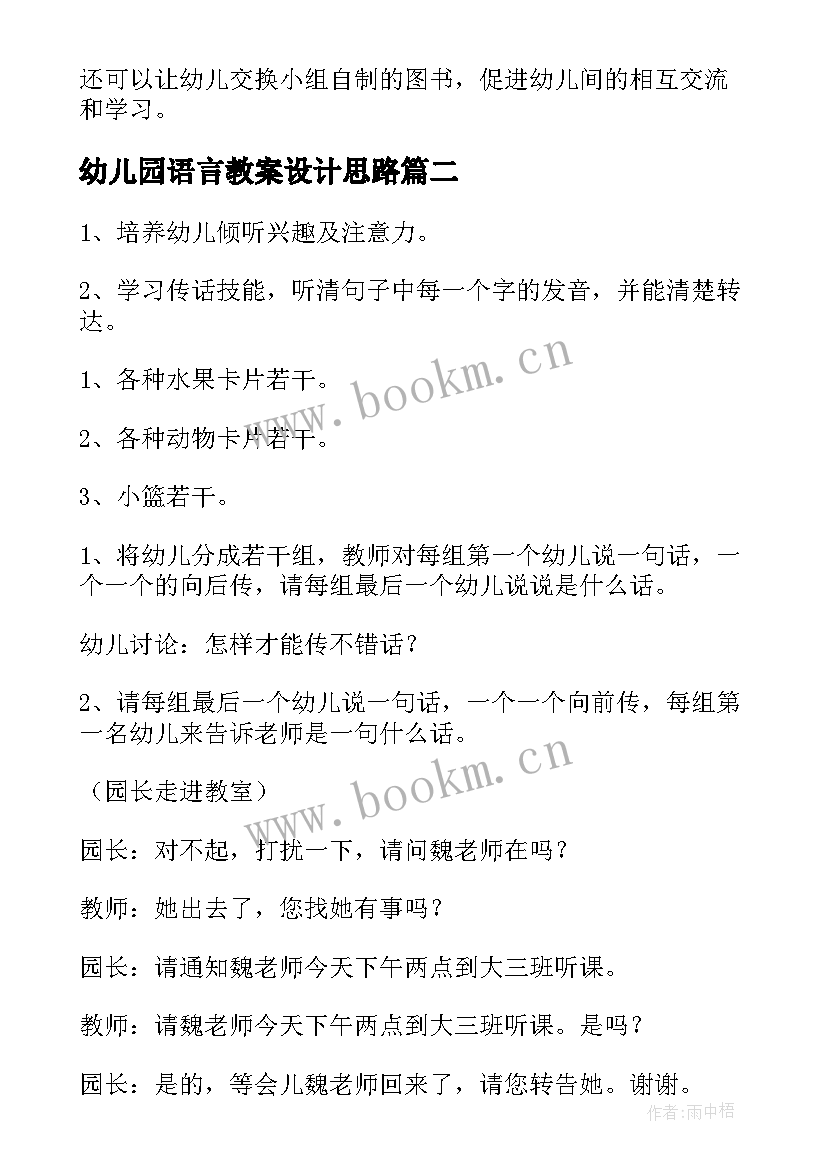 还可以让幼儿交换小组自制的图书，促进幼儿间的相互交流和学习。

幼儿园语言教案设计思路篇二

1、培养幼儿倾听兴趣及注意力。

2、学习传话技能，听清句子中每一个字的发音，并能清楚转达。

www.bookm.cn

1、各种水果卡片若干。

2、各种动物卡片若干。

3、小篮若干。

1、将幼儿分成若干组，教师对每组第一个幼儿说一句话，一个一个的向后传，请每组最后一个幼儿说说是什么话。

幼儿讨论：怎样才能传不错话？

2、请每组最后一个幼儿说一句话，一个一个向前传，每组第一名幼儿来告诉老师是一句什么话。

www.bookm.cn

（园长走进教室）

园长：对不起，打扰一下，请问魏老师在吗？

教师：她出去了，您找她有事吗？

园长：请通知魏老师今天下午两点到大三班听课。

教师：请魏老师今天下午两点到大三班听课。是吗？

园长：是的，等会儿魏老师回来了，请您转告她。谢谢。

作者:雨中梧